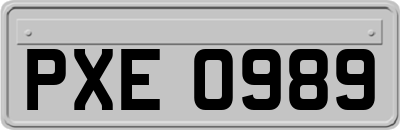 PXE 0989